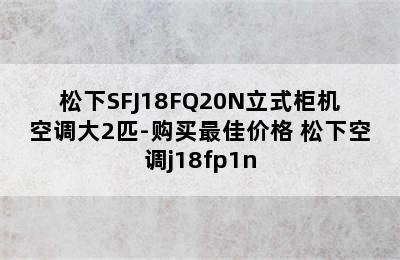 松下SFJ18FQ20N立式柜机空调大2匹-购买最佳价格 松下空调j18fp1n